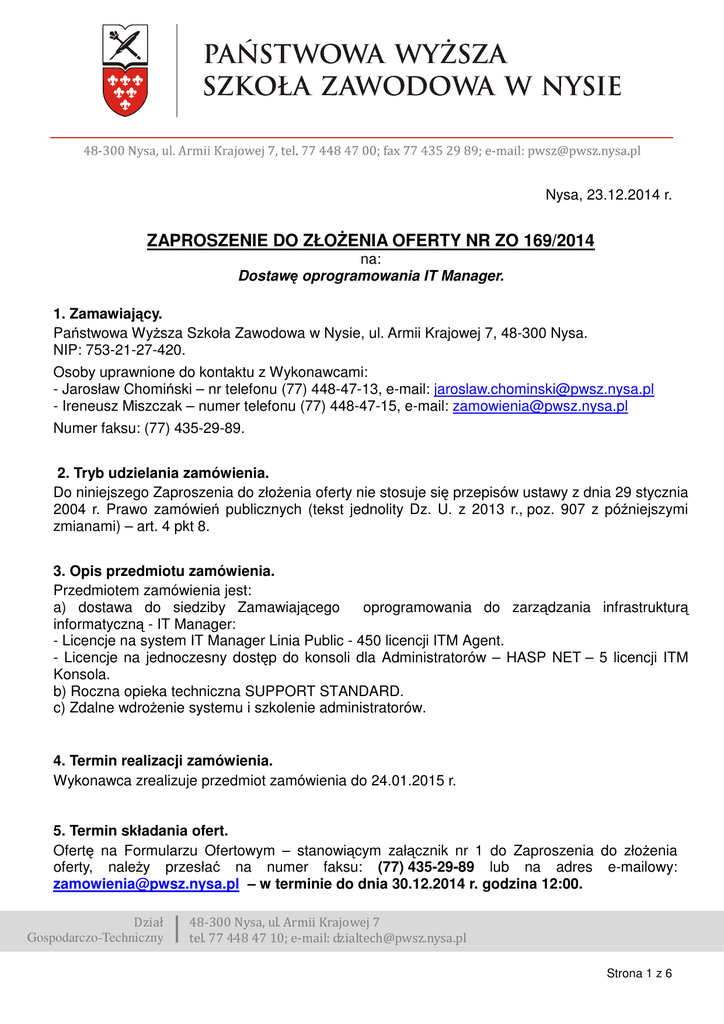 PAŃSTWOWA WYŻSZA
SZKOŁA ZAWODOWA W NYSIE

48-300 Nysa, ul. Armii Krajowej 7, tel. 77 448 47 00; fax 77 435 29 89; e-mail: pwsz@pwsz.nysa.pl

Nysa, 23.12.2014 r.

ZAPROSZENIE DO ZŁOŻENIA OFERTY NR ZO 169/2014
na:
Dostawę oprogramowania IT Manager.

1. Zamawiający.
Państwowa Wyższa Szkoła Zawodowa w Nysie, ul. Armii Krajowej 7, 48-300 Nysa.
NIP: 753-21-27-420.

Osoby uprawnione do kontaktu z Wykonawcami:
- Jarosław Chomiński – nr telefonu (77) 448-47-13, e-mail: jaroslaw.chominski@pwsz.nysa.pl
- Ireneusz Miszczak – numer telefonu (77) 448-47-15, e-mail: zamowienia@pwsz.nysa.pl

Numer faksu: (77) 435-29-89.

2. Tryb udzielania zamówienia.
Do niniejszego Zaproszenia do złożenia oferty nie stosuje się przepisów ustawy z dnia 29 stycznia 2004 r. Prawo zamówień publicznych (tekst jednolity Dz. U. z 2013 r., poz. 907 z późniejszymi zmianami) – art. 4 pkt 8.

3. Opis przedmiotu zamówienia.
Przedmiotem zamówienia jest:
a) dostawa do siedziby Zamawiającego oprogramowania do zarządzania infrastrukturą informatyczną - IT Manager:
- Licencje na system IT Manager Linia Public - 450 licencji ITM Agent.
- Licencje na jednoczesny dostęp do konsoli dla Administratorów – HASP NET – 5 licencji ITM Konsola.
b) Roczna opieka techniczna SUPPORT STANDARD.
c) Zdalne wdrożenie systemu i szkolenie administratorów.

4. Termin realizacji zamówienia.
Wykonawca zrealizuje przedmiot zamówienia do 24.01.2015 r.

5. Termin składania ofert.
Ofertę na Formularzu Ofertowym – stanowiącym załącznik nr 1 do Zaproszenia do złożenia oferty, należy przesłać na numer faksu: (77) 435-29-89 lub na adres e-mailowy: zamowienia@pwsz.nysa.pl – w terminie do dnia 30.12.2014 r. godzina 12:00.

Dział
Gospodarczo-Techniczny
48-300 Nysa, ul. Armii Krajowej 7
tel. 77 448 47 10; e-mail: dzialtech@pwsz.nysa.pl

Strona 1 z 6